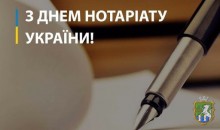 З ДНЕМ НОТАРІАТУ УКРАЇНИ!